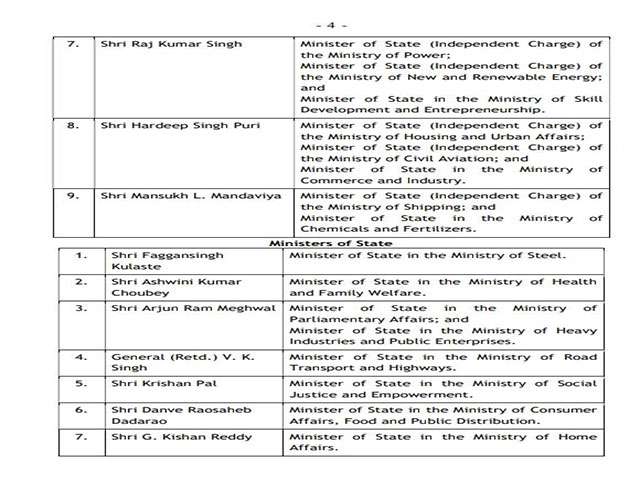 - 4 -

| | | |
|---|---|---|
| 7. | Shri Raj Kumar Singh | Minister of State (Independent Charge) of the Ministry of Power; Minister of State (Independent Charge) of the Ministry of New and Renewable Energy; and Minister of State in the Ministry of Skill Development and Entrepreneurship. |
| 8. | Shri Hardeep Singh Puri | Minister of State (Independent Charge) of the Ministry of Housing and Urban Affairs; Minister of State (Independent Charge) of the Ministry of Civil Aviation; and Minister of State in the Ministry of Commerce and Industry. |
| 9. | Shri Mansukh L. Mandaviya | Minister of State (Independent Charge) of the Ministry of Shipping; and Minister of State in the Ministry of Chemicals and Fertilizers. |

Ministers of State

| | | |
|---|---|---|
| 1. | Shri Faggansingh Kulaste | Minister of State in the Ministry of Steel. |
| 2. | Shri Ashwini Kumar Choubey | Minister of State in the Ministry of Health and Family Welfare. |
| 3. | Shri Arjun Ram Meghwal | Minister of State in the Ministry of Parliamentary Affairs; and Minister of State in the Ministry of Heavy Industries and Public Enterprises. |
| 4. | General (Retd.) V. K. Singh | Minister of State in the Ministry of Road Transport and Highways. |
| 5. | Shri Krishan Pal | Minister of State in the Ministry of Social Justice and Empowerment. |
| 6. | Shri Danve Raosaheb Dadarao | Minister of State in the Ministry of Consumer Affairs, Food and Public Distribution. |
| 7. | Shri G. Kishan Reddy | Minister of State in the Ministry of Home Affairs. |